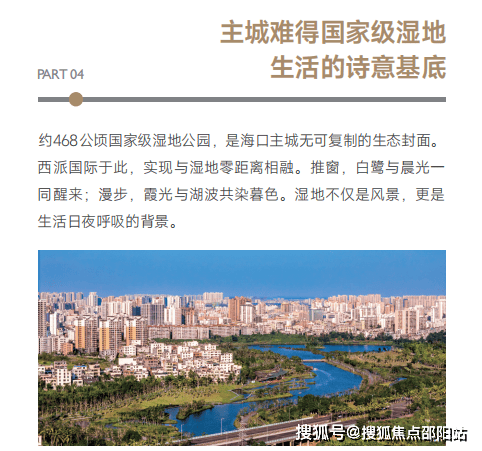 主城难得国家级湿地
生活的诗意基底

PART 04

约468公顷国家级湿地公园，是海口主城无可复制的生态封面。西派国际于此，实现与湿地零距离相融。推窗，白鹭与晨光一同醒来；漫步，霞光与湖波共染暮色。湿地不仅是风景，更是生活日夜呼吸的背景。

搜狐号@搜狐焦点邵阳站